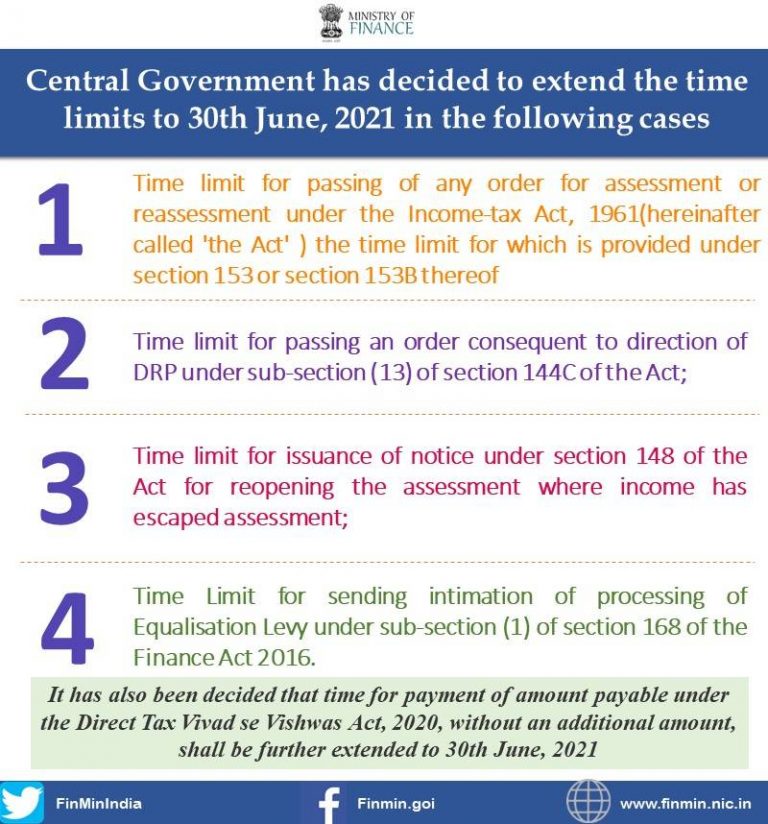 MINISTRY OF FINANCE

Central Government has decided to extend the time limits to 30th June, 2021 in the following cases

1

Time limit for passing of any order for assessment or reassessment under the Income-tax Act, 1961(hereinafter called 'the Act' ) the time limit for which is provided under section 153 or section 153B thereof

2

Time limit for passing an order consequent to direction of DRP under sub-section (13) of section 144C of the Act;

3

Time limit for issuance of notice under section 148 of the Act for reopening the assessment where income has escaped assessment;

4

Time Limit for sending intimation of processing of Equalisation Levy under sub-section (1) of section 168 of the Finance Act 2016.

It has also been decided that time for payment of amount payable under the Direct Tax Vivad se Vishwas Act, 2020, without an additional amount, shall be further extended to 30th June, 2021

FinMinIndia

Finmin.goi

www.finmin.nic.in